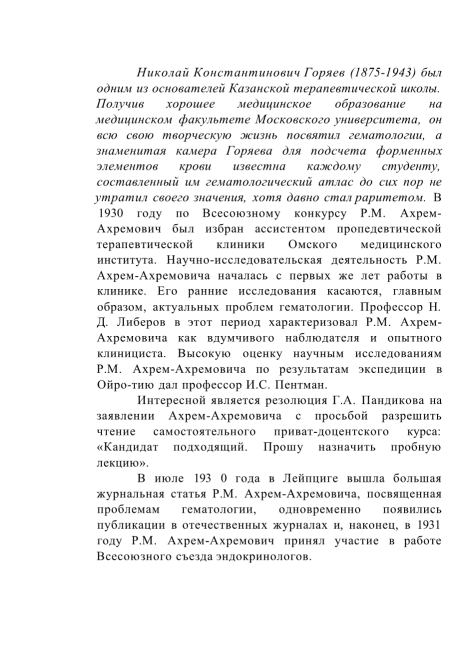 Николай Константинович Горяев (1875-1943) был одним из основателей Казанской терапевтической школы. Получив хорошее медицинское образование на медицинском факультете Московского университета, он всю свою творческую жизнь посвятил гематологии, а знаменитая камера Горяева для подсчета форменных элементов крови известна каждому студенту, составленный им гематологический атлас до сих пор не утратил своего значения, хотя давно стал раритетом. В 1930 году по Всесоюзному конкурсу Р.М. Ахрем-Ахремович был избран ассистентом пропедевтической терапевтической клиники Омского медицинского института. Научно-исследовательская деятельность Р.М. Ахрем-Ахремовича началась с первых же лет работы в клинике. Его ранние исследования касаются, главным образом, актуальных проблем гематологии. Профессор Н. Д. Либеров в этот период характеризовал Р.М. Ахрем-Ахремовича как вдумчивого наблюдателя и опытного клинициста. Высокую оценку научным исследованиям Р.М. Ахрем-Ахремовича по результатам экспедиции в Ойро-тию дал профессор И.С. Пентман.

Интересной является резолюция Г.А. Пандикова на заявлении Ахрем-Ахремовича с просьбой разрешить чтение самостоятельного приват-доцентского курса: «Кандидат подходящий. Прошу назначить пробную лекцию».

В июле 193 0 года в Лейпциге вышла большая журнальная статья Р.М. Ахрем-Ахремовича, посвященная проблемам гематологии, одновременно появились публикации в отечественных журналах и, наконец, в 1931 году Р.М. Ахрем-Ахремович принял участие в работе Всесоюзного съезда эндокринологов.